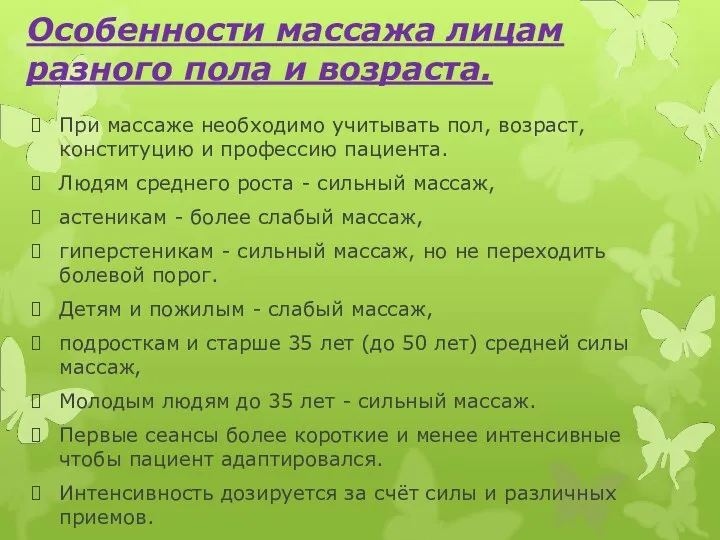 Особенности массажа лицам разного пола и возраста.

 При массаже необходимо учитывать пол, возраст, конституцию и профессию пациента.

 Людям среднего роста - сильный массаж,

 астеникам - более слабый массаж,

 гиперстеникам - сильный массаж, но не переходить болевой порог.

 Детям и пожилым - слабый массаж,

 подросткам и старше 35 лет (до 50 лет) средней силы массаж,

 Молодым людям до 35 лет - сильный массаж.

 Первые сеансы более короткие и менее интенсивные чтобы пациент адаптировался.

 Интенсивность дозируется за счёт силы и различных приемов.